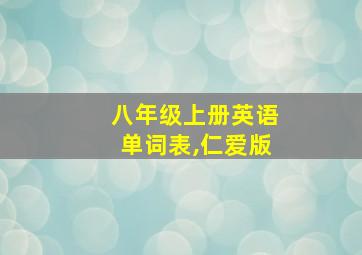 八年级上册英语单词表,仁爱版